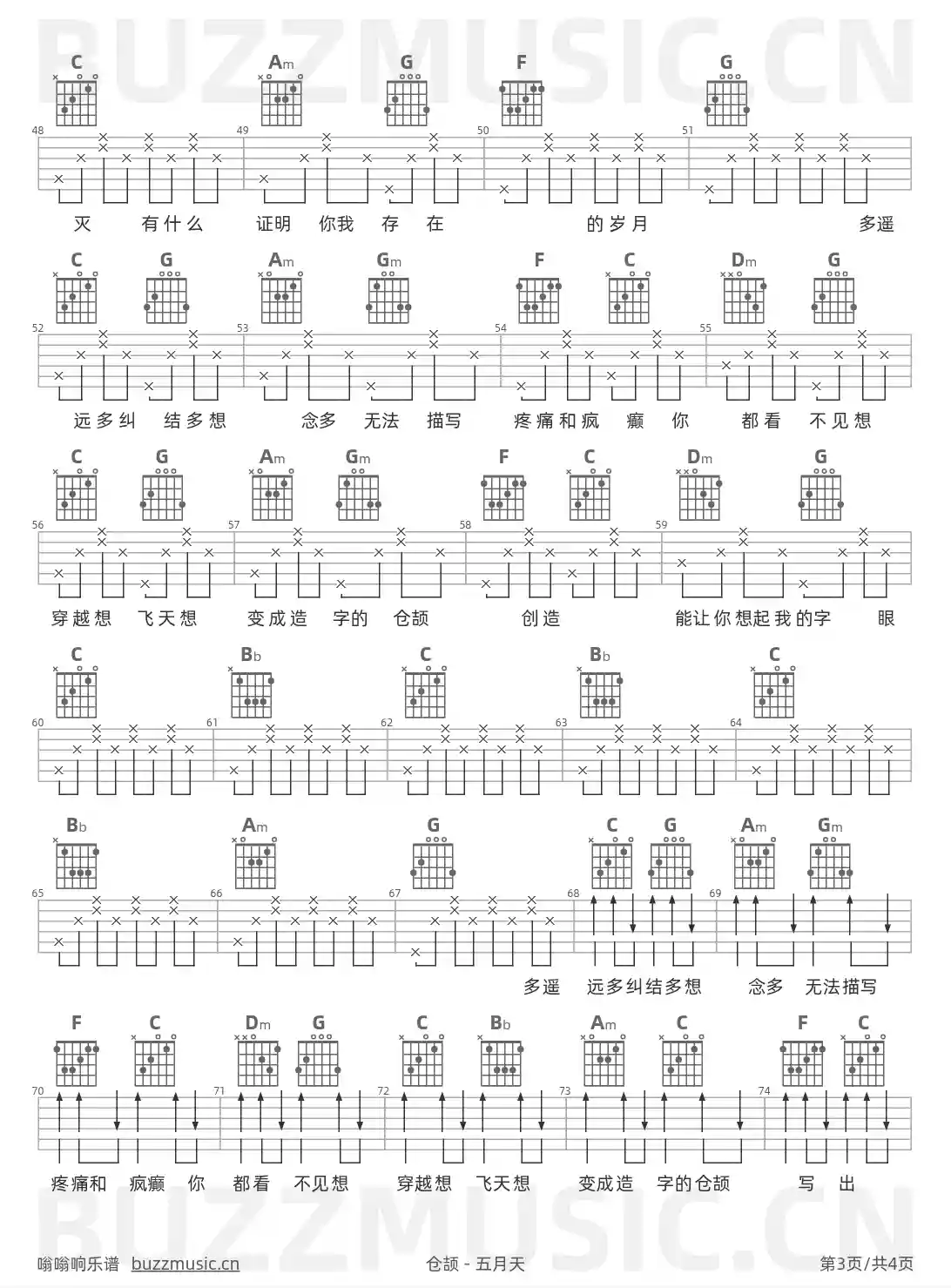 BUZZMUSIC.CN

C Am G F G

48 49 50 51

灭 有什么 证明 你我 存 在 的岁月 多遥

C G Am Gm F C Dm G

52 53 54 55

远多纠 结多想 念多 无法 描写 疼痛和疯 癫 你 都看 不见想

C G Am Gm F C Dm G

56 57 58 59

穿越想 飞天想 变成造 字的 仓颉 创造 能让你想起我的字 眼

C Bb C Bb C

60 61 62 63 64

Bb Am G C G Am Gm

65 66 67 68 69

多遥 远多纠结多想 念多 无法描写

F C Dm G C Bb Am C F C

70 71 72 73 74

疼痛和 疯癫 你 都看 不见想 穿越想 飞天想 变成造 字的仓颉 写 出

BUZZMUSIC.CN

嗡嗡响乐谱 buzzmusic.cn 仓颉 - 五月天 第3页/共4页